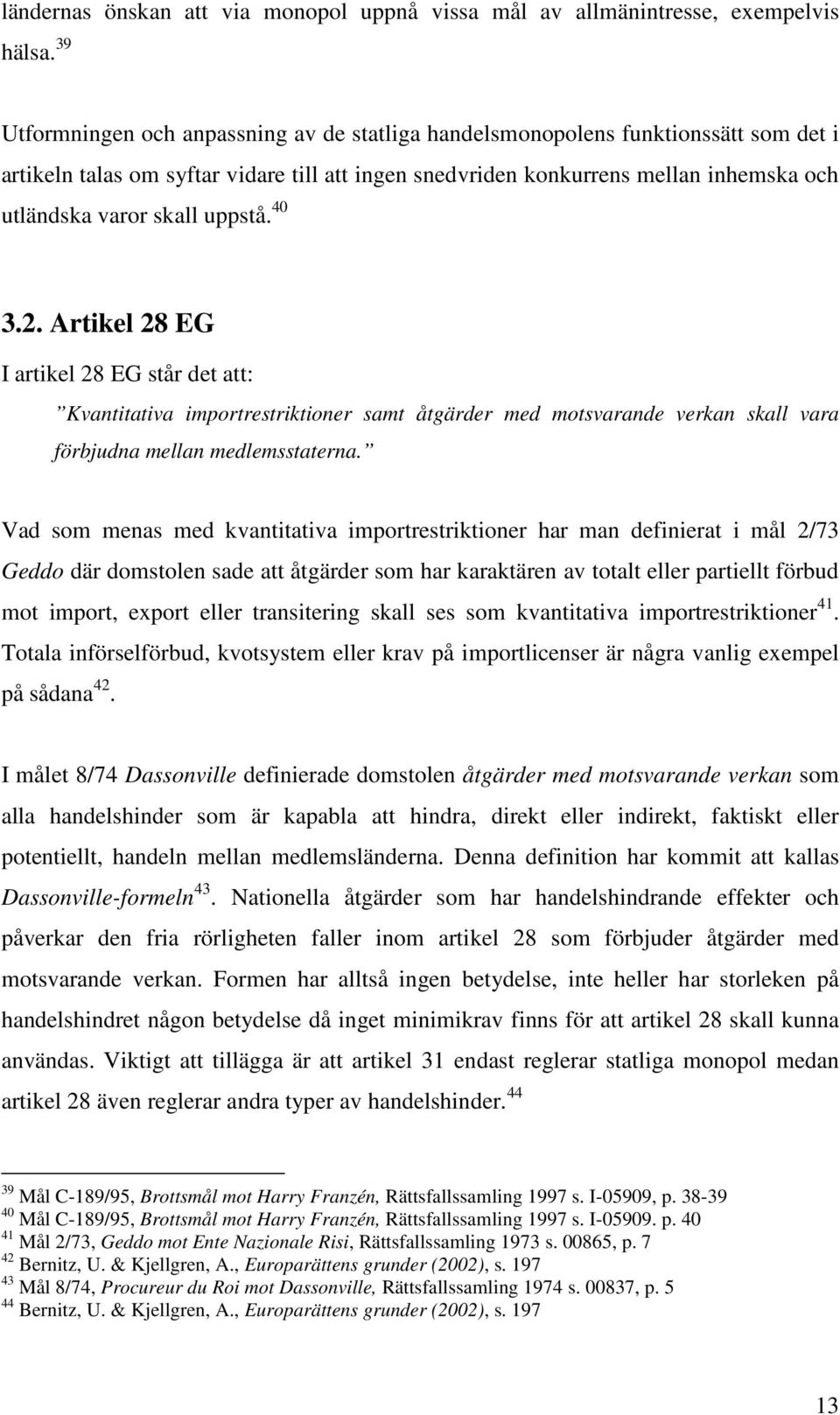 ländernas önskan att via monopol uppnå vissa mål av allmänintresse, exempelvis hälsa.$^{39}$

Utformningen och anpassning av de statliga handelsmonopolens funktionssätt som det i artikeln talas om syftar vidare till att ingen snedvriden konkurrens mellan inhemska och utländska varor skall uppstå.$^{40}$

3.2. Artikel 28 EG

I artikel 28 EG står det att:

”Kvantitativa importrestriktioner samt åtgärder med motsvarande verkan skall vara förbjudna mellan medlemsstaterna.”

Vad som menas med kvantitativa importrestriktioner har man definierat i mål 2/73 Geddo där domstolen sade att åtgärder som har karaktären av totalt eller partiellt förbud mot import, export eller transitering skall ses som kvantitativa importrestriktioner$^{41}$. Totala införselförbud, kvotsystem eller krav på importlicenser är några vanlig exempel på sådana$^{42}$.

I målet 8/74 Dassonville definierade domstolen åtgärder med motsvarande verkan som alla handelshinder som är kapabla att hindra, direkt eller indirekt, faktiskt eller potentiellt, handeln mellan medlemsländerna. Denna definition har kommit att kallas Dassonville-formeln$^{43}$. Nationella åtgärder som har handelshindrande effekter och påverkar den fria rörligheten faller inom artikel 28 som förbjuder åtgärder med motsvarande verkan. Formen har alltså ingen betydelse, inte heller har storleken på handelshindret någon betydelse då inget minimikrav finns för att artikel 28 skall kunna användas. Viktigt att tillägga är att artikel 31 endast reglerar statliga monopol medan artikel 28 även reglerar andra typer av handelshinder.$^{44}$

$^{39}$ Mål C-189/95, Brottsmål mot Harry Franzén, Rättsfallssamling 1997 s. I-05909, p. 38-39
$^{40}$ Mål C-189/95, Brottsmål mot Harry Franzén, Rättsfallssamling 1997 s. I-05909. p. 40
$^{41}$ Mål 2/73, Geddo mot Ente Nazionale Risi, Rättsfallssamling 1973 s. 00865, p. 7
$^{42}$ Bernitz, U. & Kjellgren, A., Europarättens grunder (2002), s. 197
$^{43}$ Mål 8/74, Procureur du Roi mot Dassonville, Rättsfallssamling 1974 s. 00837, p. 5
$^{44}$ Bernitz, U. & Kjellgren, A., Europarättens grunder (2002), s. 197

13